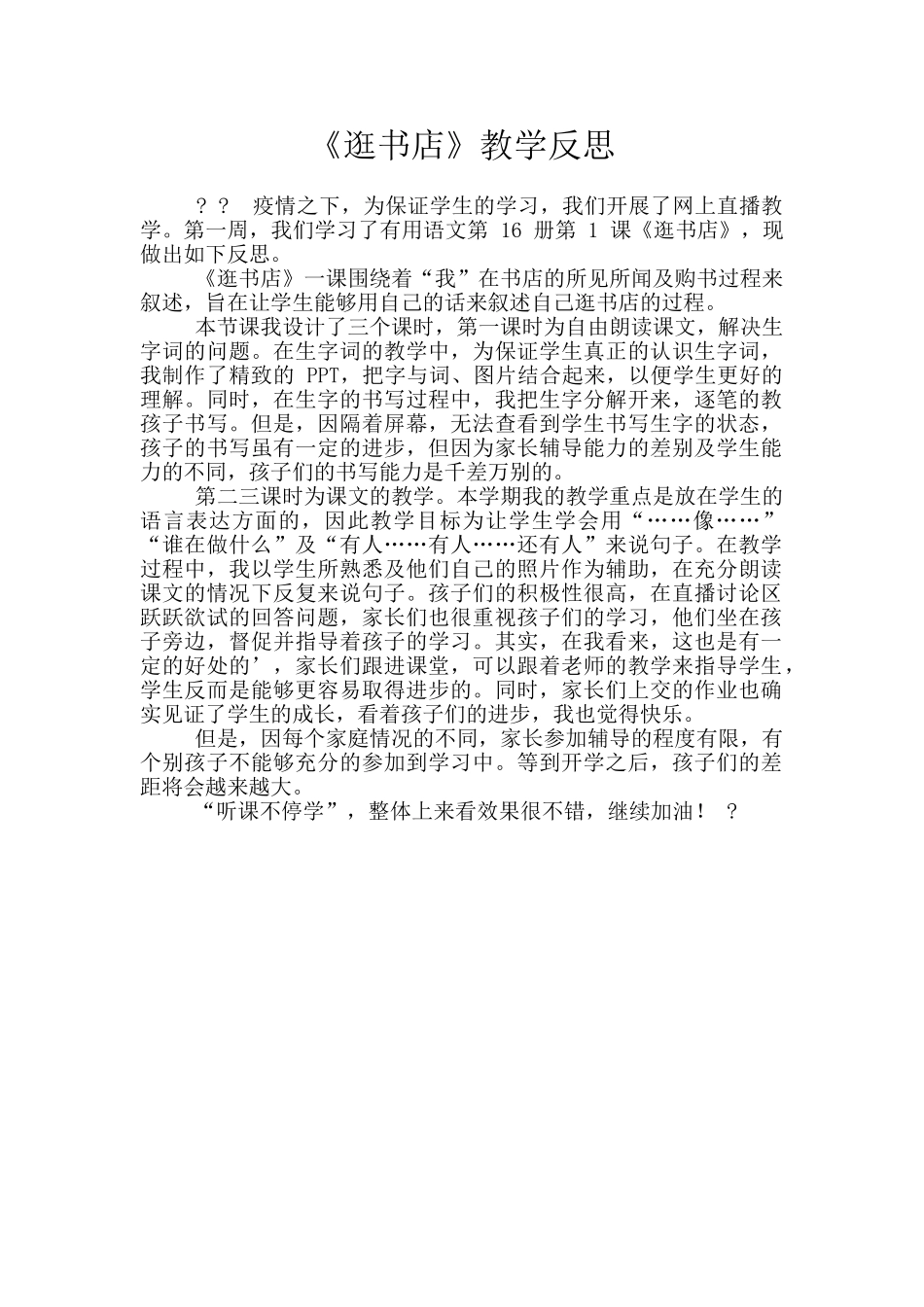 《逛书店》教学反思

？？ 疫情之下，为保证学生的学习，我们开展了网上直播教学。第一周，我们学习了有用语文第 16 册第 1 课《逛书店》，现做出如下反思。

《逛书店》一课围绕着“我”在书店的所见所闻及购书过程来叙述，旨在让学生能够用自己的话来叙述自己逛书店的过程。

本节课我设计了三个课时，第一课时为自由朗读课文，解决生字词的问题。在生字词的教学中，为保证学生真正的认识生字词，我制作了精致的 PPT，把字与词、图片结合起来，以便学生更好的理解。同时，在生字的书写过程中，我把生字分解开来，逐笔的教孩子书写。但是，因隔着屏幕，无法查看到学生书写生字的状态，孩子的书写虽有一定的进步，但因为家长辅导能力的差别及学生能力的不同，孩子们的书写能力是千差万别的。

第二三课时为课文的教学。本学期我的教学重点是放在学生的语言表达方面的，因此教学目标为让学生学会用“……像……”“谁在做什么”及“有人……有人……还有人”来说句子。在教学过程中，我以学生所熟悉及他们自己的照片作为辅助，在充分朗读课文的情况下反复来说句子。孩子们的积极性很高，在直播讨论区跃跃欲试的回答问题，家长们也很重视孩子们的学习，他们坐在孩子旁边，督促并指导着孩子的学习。其实，在我看来，这也是有一定的好处的’，家长们跟进课堂，可以跟着老师的教学来指导学生，学生反而是能够更容易取得进步的。同时，家长们上交的作业也确实见证了学生的成长，看着孩子们的进步，我也觉得快乐。

但是，因每个家庭情况的不同，家长参加辅导的程度有限，有个别孩子不能够充分的参加到学习中。等到开学之后，孩子们的差距将会越来越大。

“听课不停学”，整体上来看效果很不错，继续加油！ ？